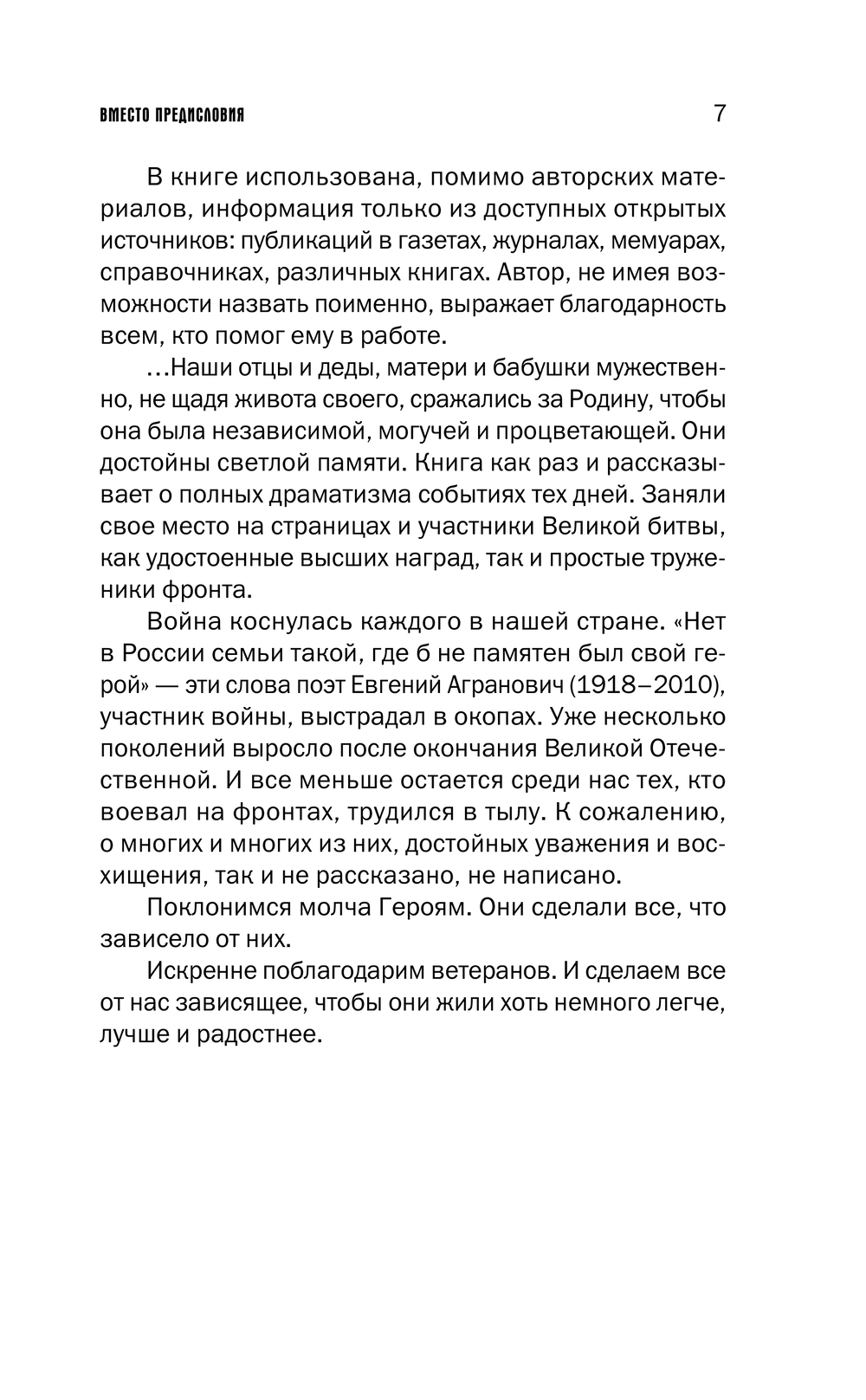 ВМЕСТО ПРЕДИСЛОВИЯ 7

В книге использована, помимо авторских материалов, информация только из доступных открытых источников: публикаций в газетах, журналах, мемуарах, справочниках, различных книгах. Автор, не имея возможности назвать поименно, выражает благодарность всем, кто помог ему в работе.

…Наши отцы и деды, матери и бабушки мужественно, не щадя живота своего, сражались за Родину, чтобы она была независимой, могучей и процветающей. Они достойны светлой памяти. Книга как раз и рассказывает о полных драматизма событиях тех дней. Заняли свое место на страницах и участники Великой битвы, как удостоенные высших наград, так и простые труженики фронта.

Война коснулась каждого в нашей стране. «Нет в России семьи такой, где б не памятен был свой герой» — эти слова поэт Евгений Агранович (1918–2010), участник войны, выстрадал в окопах. Уже несколько поколений выросло после окончания Великой Отечественной. И все меньше остается среди нас тех, кто воевал на фронтах, трудился в тылу. К сожалению, о многих и многих из них, достойных уважения и восхищения, так и не рассказано, не написано.

Поклонимся молча Героям. Они сделали все, что зависело от них.

Искренне поблагодарим ветеранов. И сделаем все от нас зависящее, чтобы они жили хоть немного легче, лучше и радостнее.